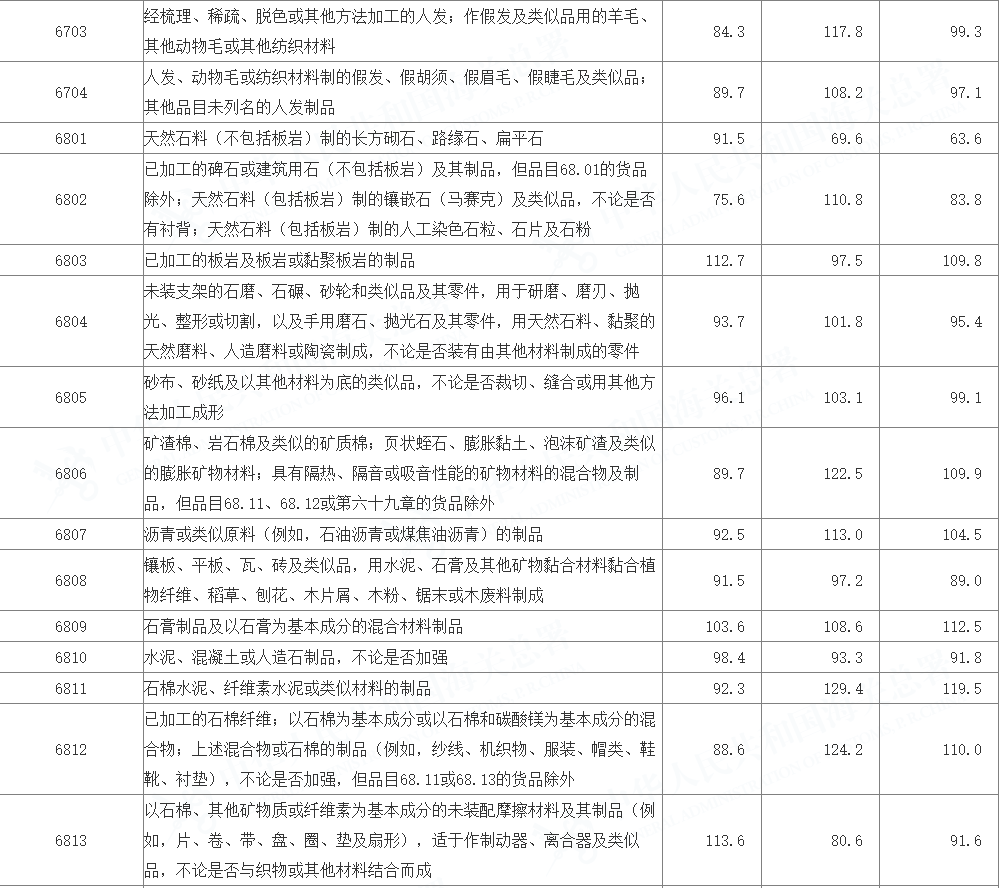 | 6703 | 经梳理、稀疏、脱色或其他方法加工的人发；作假发及类似品用的羊毛、其他动物毛或其他纺织材料 | 84.3 | 117.8 | 99.3 |
|---|---|---|---|---|
| 6704 | 人发、动物毛或纺织材料制的假发、假胡须、假眉毛、假睫毛及类似品；其他品目未列名的人发制品 | 89.7 | 108.2 | 97.1 |
| 6801 | 天然石料（不包括板岩）制的长方砌石、路缘石、扁平石 | 91.5 | 69.6 | 63.6 |
| 6802 | 已加工的碑石或建筑用石（不包括板岩）及其制品，但品目68.01的货品除外；天然石料（包括板岩）制的镶嵌石（马赛克）及类似品，不论是否有衬背；天然石料（包括板岩）制的人工染色石粒、石片及石粉 | 75.6 | 110.8 | 83.8 |
| 6803 | 已加工的板岩及板岩或黏聚板岩的制品 | 112.7 | 97.5 | 109.8 |
| 6804 | 未装支架的石磨、石碾、砂轮和类似品及其零件，用于研磨、磨刃、抛光、整形或切割，以及手用磨石、抛光石及其零件，用天然石料、黏聚的天然磨料、人造磨料或陶瓷制成，不论是否装有由其他材料制成的零件 | 93.7 | 101.8 | 95.4 |
| 6805 | 砂布、砂纸及以其他材料为底的类似品，不论是否裁切、缝合或用其他方法加工成形 | 96.1 | 103.1 | 99.1 |
| 6806 | 矿渣棉、岩石棉及类似的矿质棉；页状蛭石、膨胀黏土、泡沫矿渣及类似的膨胀矿物材料；具有隔热、隔音或吸音性能的矿物材料的混合物及制品，但品目68.11、68.12或第六十九章的货品除外 | 89.7 | 122.5 | 109.9 |
| 6807 | 沥青或类似原料（例如，石油沥青或煤焦油沥青）的制品 | 92.5 | 113.0 | 104.5 |
| 6808 | 镶板、平板、瓦、砖及类似品，用水泥、石膏及其他矿物黏合材料黏合植物纤维、稻草、刨花、木片屑、木粉、锯末或木废料制成 | 91.5 | 97.2 | 89.0 |
| 6809 | 石膏制品及以石膏为基本成分的混合材料制品 | 103.6 | 108.6 | 112.5 |
| 6810 | 水泥、混凝土或人造石制品，不论是否加强 | 98.4 | 93.3 | 91.8 |
| 6811 | 石棉水泥、纤维素水泥或类似材料的制品 | 92.3 | 129.4 | 119.5 |
| 6812 | 已加工的石棉纤维；以石棉为基本成分或以石棉和碳酸镁为基本成分的混合物；上述混合物或石棉的制品（例如，纱线、机织物、服装、帽类、鞋靴、衬垫），不论是否加强，但品目68.11或68.13的货品除外 | 88.6 | 124.2 | 110.0 |
| 6813 | 以石棉、其他矿物质或纤维素为基本成分的未装配摩擦材料及其制品（例如，片、卷、带、盘、圈、垫及扇形），适于作制动器、离合器及类似品，不论是否与织物或其他材料结合而成 | 113.6 | 80.6 | 91.6 |